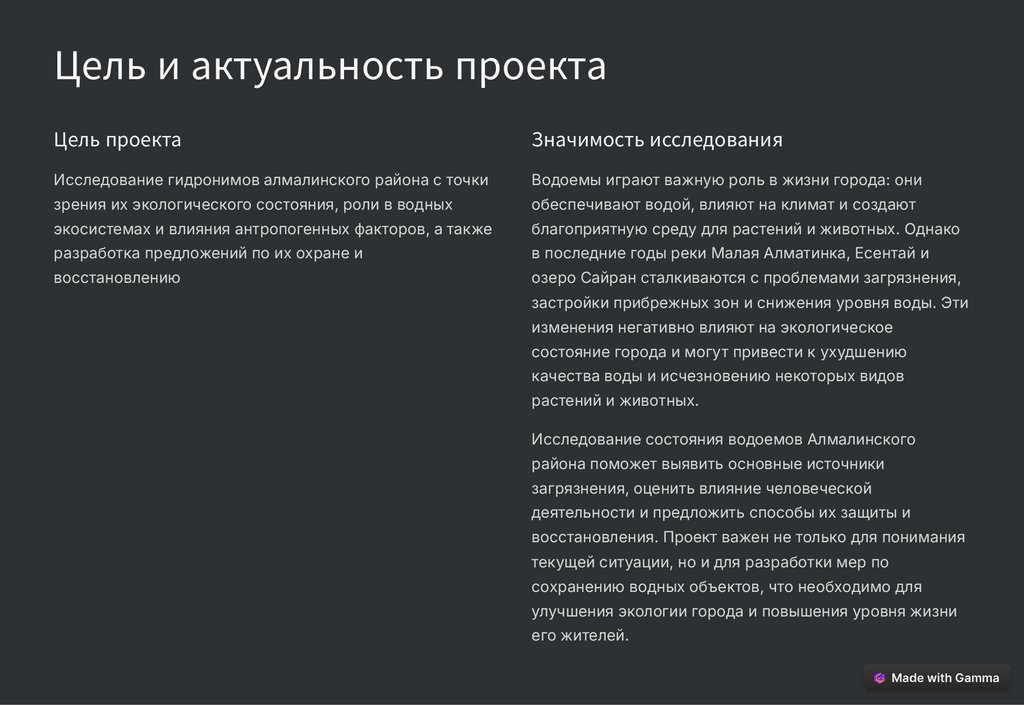 Цель и актуальность проекта

Цель проекта

Исследование гидронимов алмалинского района с точки зрения их экологического состояния, роли в водных экосистемах и влияния антропогенных факторов, а также разработка предложений по их охране и восстановлению

Значимость исследования

Водоемы играют важную роль в жизни города: они обеспечивают водой, влияют на климат и создают благоприятную среду для растений и животных. Однако в последние годы реки Малая Алматинка, Есентай и озеро Сайран сталкиваются с проблемами загрязнения, застройки прибрежных зон и снижения уровня воды. Эти изменения негативно влияют на экологическое состояние города и могут привести к ухудшению качества воды и исчезновению некоторых видов растений и животных.

Исследование состояния водоемов Алмалинского района поможет выявить основные источники загрязнения, оценить влияние человеческой деятельности и предложить способы их защиты и восстановления. Проект важен не только для понимания текущей ситуации, но и для разработки мер по сохранению водных объектов, что необходимо для улучшения экологии города и повышения уровня жизни его жителей.

Made with Gamma